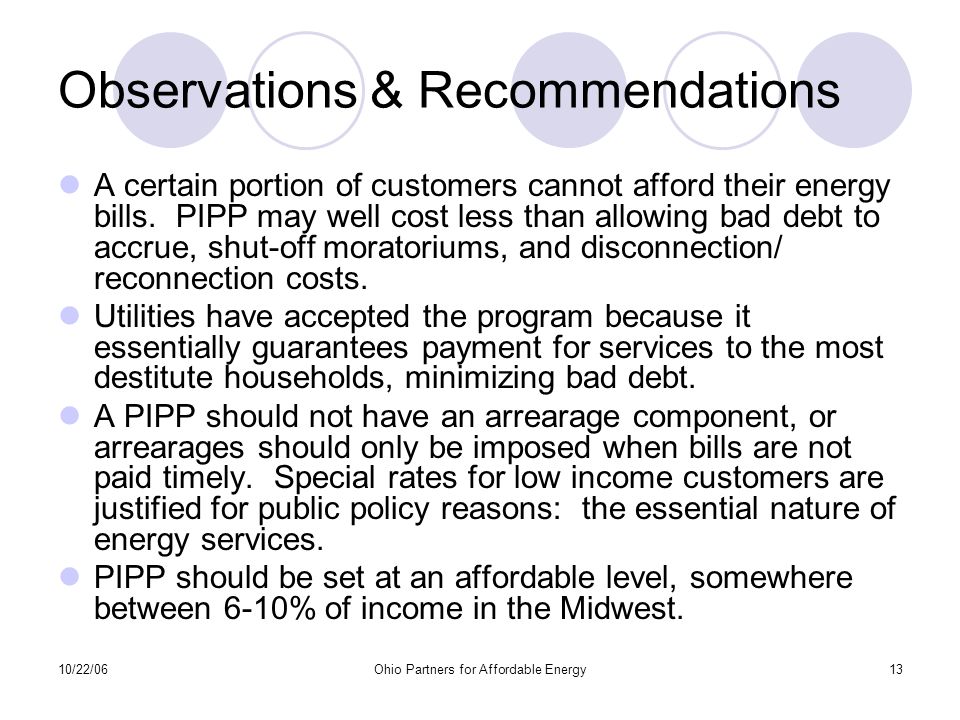 Observations & Recommendations

A certain portion of customers cannot afford their energy bills.  PIPP may well cost less than allowing bad debt to accrue, shut-off moratoriums, and disconnection/ reconnection costs.

Utilities have accepted the program because it essentially guarantees payment for services to the most destitute households, minimizing bad debt.

A PIPP should not have an arrearage component, or arrearages should only be imposed when bills are not paid timely.  Special rates for low income customers are justified for public policy reasons:  the essential nature of energy services.

PIPP should be set at an affordable level, somewhere between 6-10% of income in the Midwest.

10/22/06

Ohio Partners for Affordable Energy

13